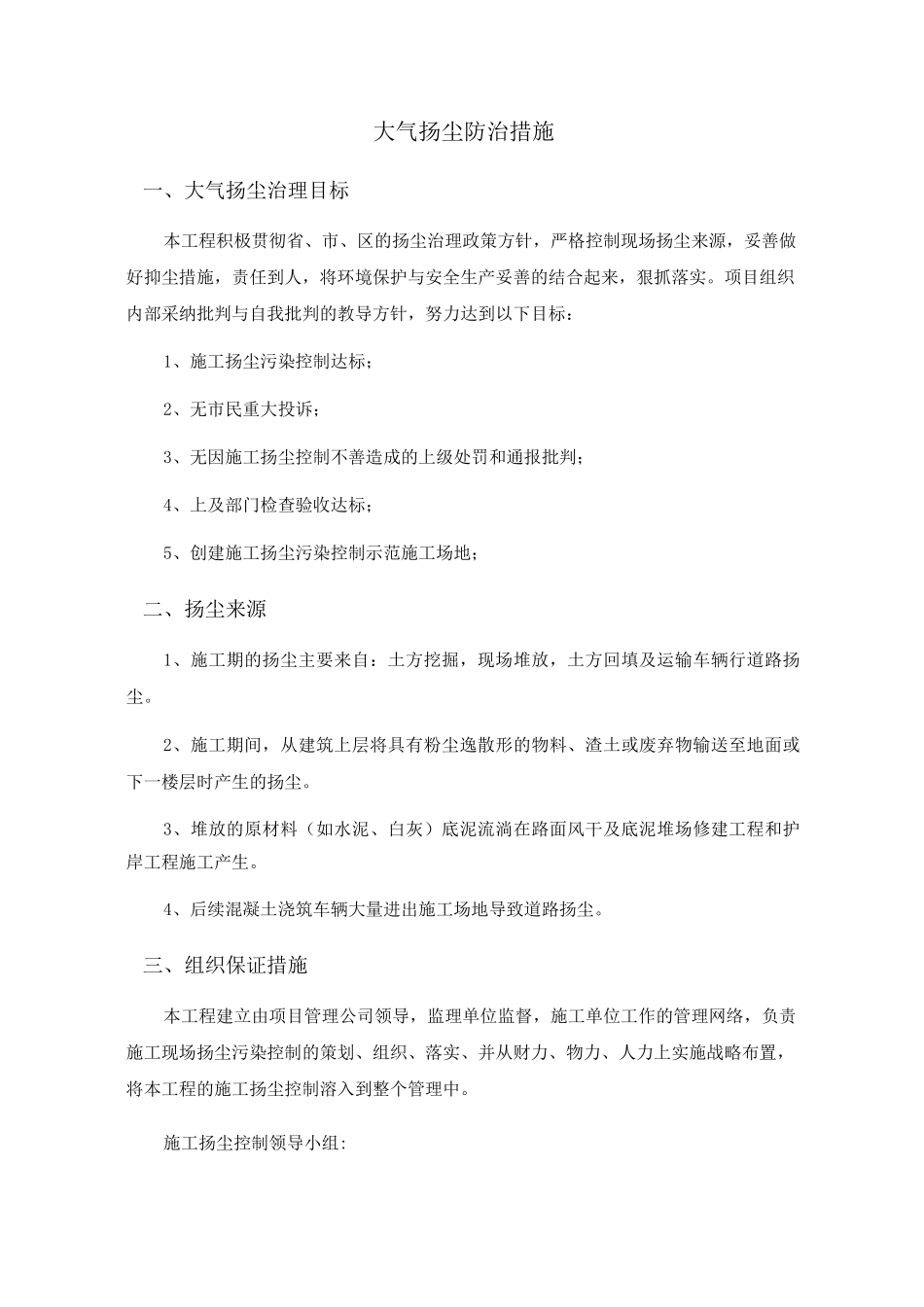 大气扬尘防治措施

一、大气扬尘治理目标

本工程积极贯彻省、市、区的扬尘治理政策方针，严格控制现场扬尘来源，妥善做好抑尘措施，责任到人，将环境保护与安全生产妥善的结合起来，狠抓落实。项目组织内部采纳批判与自我批判的教导方针，努力达到以下目标：

1、施工扬尘污染控制达标；

2、无市民重大投诉；

3、无因施工扬尘控制不善造成的上级处罚和通报批判；

4、上及部门检查验收达标；

5、创建施工扬尘污染控制示范施工场地；

二、扬尘来源

1、施工期的扬尘主要来自：土方挖掘，现场堆放，土方回填及运输车辆行道路扬尘。

2、施工期间，从建筑上层将具有粉尘逸散形的物料、渣土或废弃物输送至地面或下一楼层时产生的扬尘。

3、堆放的原材料（如水泥、白灰）底泥流淌在路面风干及底泥堆场修建工程和护岸工程施工产生。

4、后续混凝土浇筑车辆大量进出施工场地导致道路扬尘。

三、组织保证措施

本工程建立由项目管理公司领导，监理单位监督，施工单位工作的管理网络，负责施工现场扬尘污染控制的策划、组织、落实、并从财力、物力、人力上实施战略布置，将本工程的施工扬尘控制溶入到整个管理中。

施工扬尘控制领导小组: